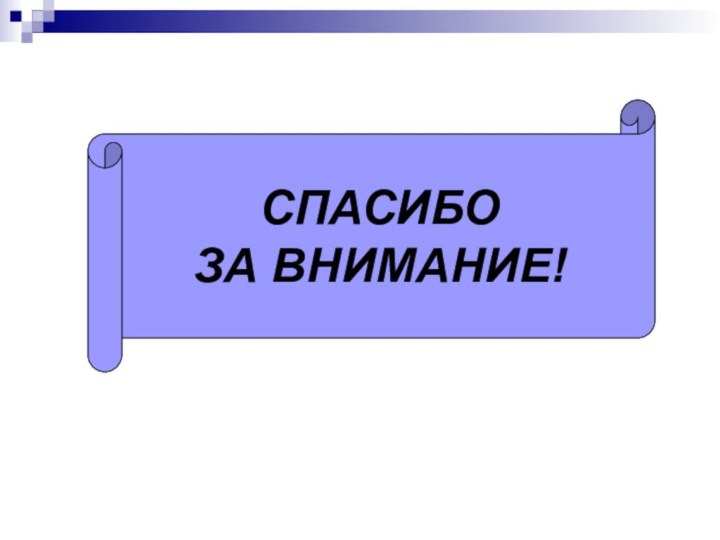 СПАСИБО
ЗА ВНИМАНИЕ!